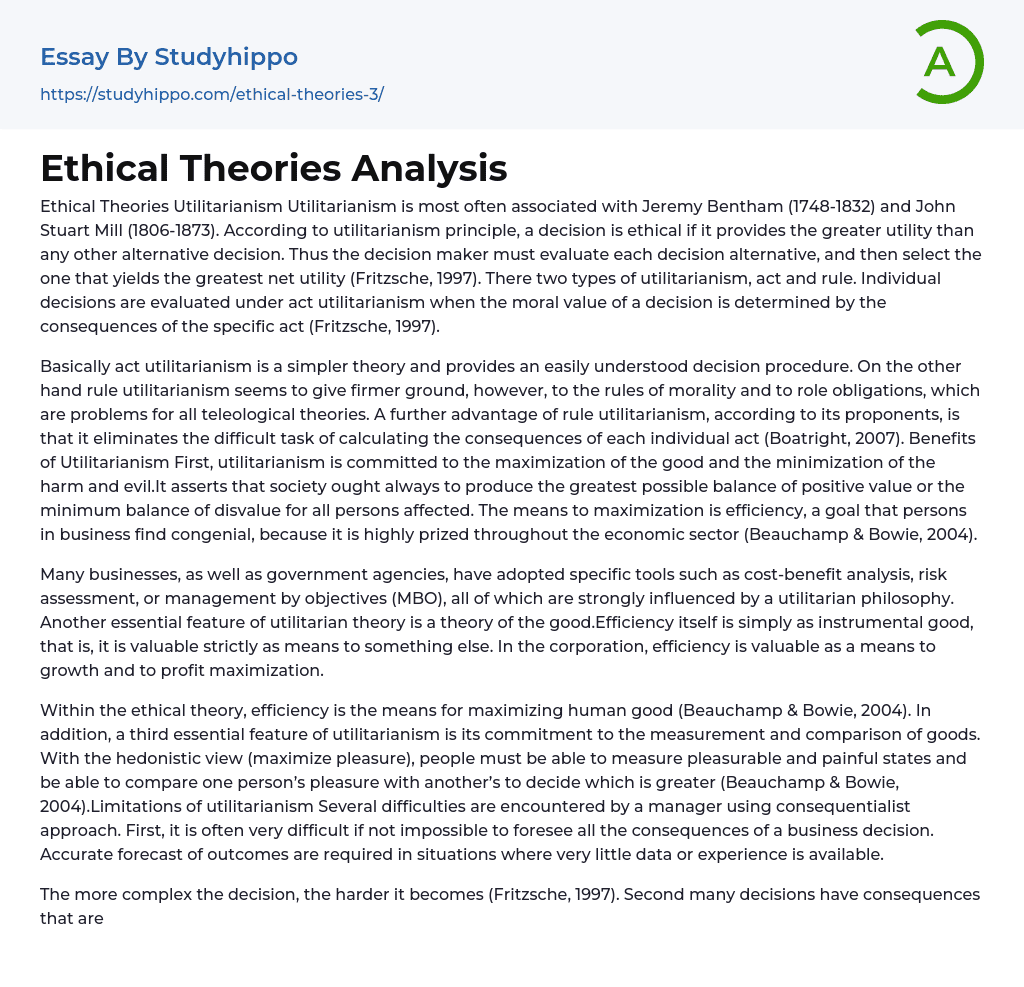 Essay By Studyhippo
https://studyhippo.com/ethical-theories-3/

A

Ethical Theories Analysis

Ethical Theories Utilitarianism Utilitarianism is most often associated with Jeremy Bentham (1748-1832) and John Stuart Mill (1806-1873). According to utilitarianism principle, a decision is ethical if it provides the greater utility than any other alternative decision. Thus the decision maker must evaluate each decision alternative, and then select the one that yields the greatest net utility (Fritzsche, 1997). There two types of utilitarianism, act and rule. Individual decisions are evaluated under act utilitarianism when the moral value of a decision is determined by the consequences of the specific act (Fritzsche, 1997).

Basically act utilitarianism is a simpler theory and provides an easily understood decision procedure. On the other hand rule utilitarianism seems to give firmer ground, however, to the rules of morality and to role obligations, which are problems for all teleological theories. A further advantage of rule utilitarianism, according to its proponents, is that it eliminates the difficult task of calculating the consequences of each individual act (Boatright, 2007). Benefits of Utilitarianism First, utilitarianism is committed to the maximization of the good and the minimization of the harm and evil.It asserts that society ought always to produce the greatest possible balance of positive value or the minimum balance of disvalue for all persons affected. The means to maximization is efficiency, a goal that persons in business find congenial, because it is highly prized throughout the economic sector (Beauchamp & Bowie, 2004).

Many businesses, as well as government agencies, have adopted specific tools such as cost-benefit analysis, risk assessment, or management by objectives (MBO), all of which are strongly influenced by a utilitarian philosophy. Another essential feature of utilitarian theory is a theory of the good.Efficiency itself is simply as instrumental good, that is, it is valuable strictly as means to something else. In the corporation, efficiency is valuable as a means to growth and to profit maximization.

Within the ethical theory, efficiency is the means for maximizing human good (Beauchamp & Bowie, 2004). In addition, a third essential feature of utilitarianism is its commitment to the measurement and comparison of goods. With the hedonistic view (maximize pleasure), people must be able to measure pleasurable and painful states and be able to compare one person's pleasure with another's to decide which is greater (Beauchamp & Bowie, 2004).Limitations of utilitarianism Several difficulties are encountered by a manager using consequentialist approach. First, it is often very difficult if not impossible to foresee all the consequences of a business decision. Accurate forecast of outcomes are required in situations where very little data or experience is available.

The more complex the decision, the harder it becomes (Fritzsche, 1997). Second many decisions have consequences that are